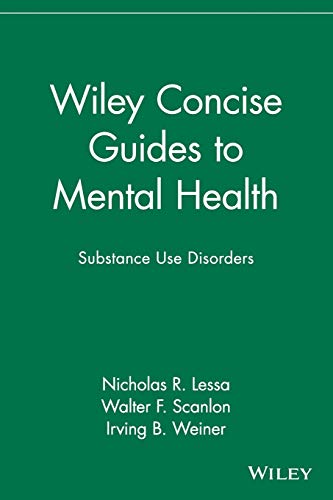 Wiley Concise Guides to Mental Health

Substance Use Disorders

Nicholas R. Lessa
Walter F. Scanlon
Irving B. Weiner

WILEY